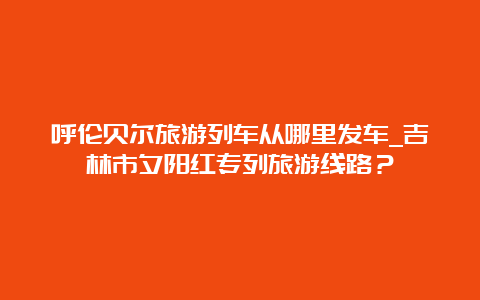 呼伦贝尔旅游列车从哪里发车_吉林市夕阳红专列旅游线路？